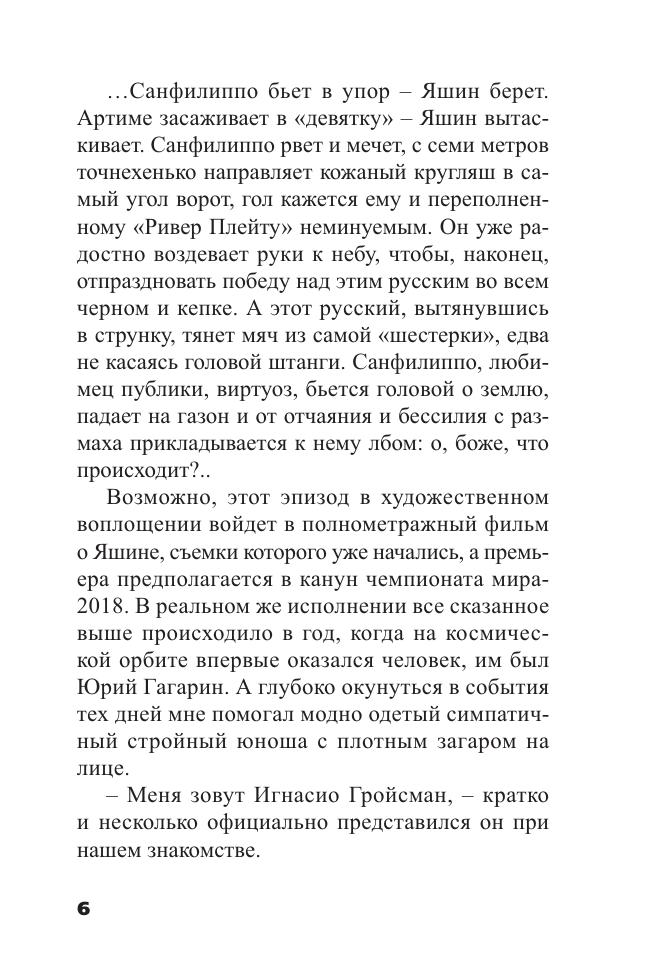 …Санфилиппо бьет в упор – Яшин берет. Артиме засаживает в «девятку» – Яшин вытаскивает. Санфилиппо рвет и мечет, с семи метров точнехенько направляет кожаный кругляш в самый угол ворот, гол кажется ему и переполненному «Ривер Плейту» неминуемым. Он уже радостно воздевает руки к небу, чтобы, наконец, отпраздновать победу над этим русским во всем черном и кепке. А этот русский, вытянувшись в струнку, тянет мяч из самой «шестерки», едва не касаясь головой штанги. Санфилиппо, любимец публики, виртуоз, бьется головой о землю, падает на газон и от отчаяния и бессилия с размаха прикладывается к нему лбом: о, боже, что происходит?..

Возможно, этот эпизод в художественном воплощении войдет в полнометражный фильм о Яшине, съемки которого уже начались, а премьера предполагается в канун чемпионата мира-2018. В реальном же исполнении все сказанное выше происходило в год, когда на космической орбите впервые оказался человек, им был Юрий Гагарин. А глубоко окунуться в события тех дней мне помогал модно одетый симпатичный стройный юноша с плотным загаром на лице.

– Меня зовут Игнасио Гройсман, – кратко и несколько официально представился он при нашем знакомстве.

6